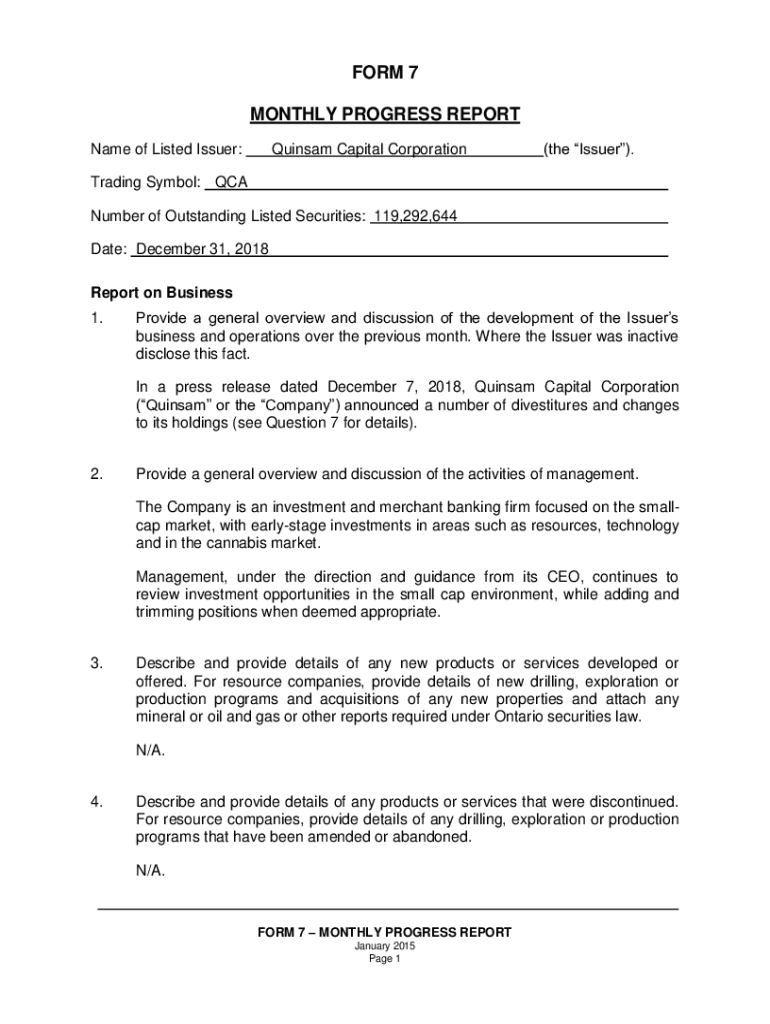 FORM 7

MONTHLY PROGRESS REPORT

Name of Listed Issuer: Quinsam Capital Corporation (the “Issuer”).

Trading Symbol: QCA

Number of Outstanding Listed Securities: 119,292,644

Date: December 31, 2018

Report on Business

1. Provide a general overview and discussion of the development of the Issuer’s business and operations over the previous month. Where the Issuer was inactive disclose this fact.

In a press release dated December 7, 2018, Quinsam Capital Corporation (“Quinsam” or the “Company”) announced a number of divestitures and changes to its holdings (see Question 7 for details).

2. Provide a general overview and discussion of the activities of management.

The Company is an investment and merchant banking firm focused on the small-cap market, with early-stage investments in areas such as resources, technology and in the cannabis market.

Management, under the direction and guidance from its CEO, continues to review investment opportunities in the small cap environment, while adding and trimming positions when deemed appropriate.

3. Describe and provide details of any new products or services developed or offered. For resource companies, provide details of new drilling, exploration or production programs and acquisitions of any new properties and attach any mineral or oil and gas or other reports required under Ontario securities law.

N/A.

4. Describe and provide details of any products or services that were discontinued. For resource companies, provide details of any drilling, exploration or production programs that have been amended or abandoned.

N/A.

FORM 7 – MONTHLY PROGRESS REPORT
January 2015
Page 1